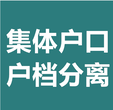 集体户口
户档分离